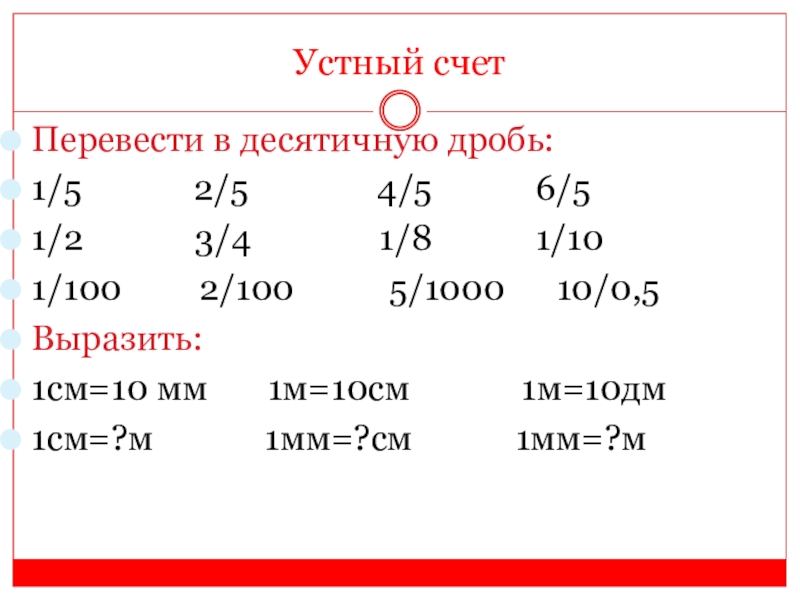 Устный счет

Перевести в десятичную дробь:

1/5 2/5 4/5 6/5

1/2 3/4 1/8 1/10

1/100 2/100 5/1000 10/0,5

Выразить:

1см=10 мм 1м=10см 1м=10дм

1см=?м 1мм=?см 1мм=?м